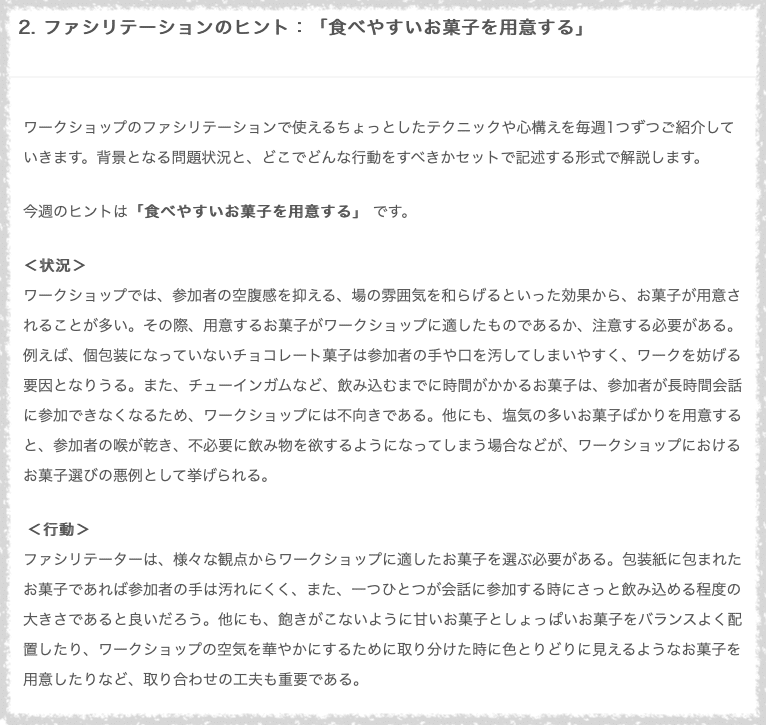 2. ファシリテーションのヒント：「食べやすいお菓子を用意する」

ワークショップのファシリテーションで使えるちょっとしたテクニックや心構えを毎週1つずつご紹介していきます。背景となる問題状況と、どこでどんな行動をすべきかセットで記述する形式で解説します。

今週のヒントは「食べやすいお菓子を用意する」 です。

＜状況＞
ワークショップでは、参加者の空腹感を抑える、場の雰囲気を和らげるといった効果から、お菓子が用意されることが多い。その際、用意するお菓子がワークショップに適したものであるか、注意する必要がある。例えば、個包装になっていないチョコレート菓子は参加者の手や口を汚してしまいやすく、ワークを妨げる要因となりうる。また、チューインガムなど、飲み込むまでに時間がかかるお菓子は、参加者が長時間会話に参加できなくなるため、ワークショップには不向きである。他にも、塩気の多いお菓子ばかりを用意すると、参加者の喉が乾き、不必要に飲み物を欲するようになってしまう場合などが、ワークショップにおけるお菓子選びの悪例として挙げられる。

＜行動＞
ファシリテーターは、様々な観点からワークショップに適したお菓子を選ぶ必要がある。包装紙に包まれたお菓子であれば参加者の手は汚れにくく、また、一つひとつが会話に参加する時にさっと飲み込める程度の大きさであると良いだろう。他にも、飽きがこないように甘いお菓子としょっぱいお菓子をバランスよく配置したり、ワークショップの空気を華やかにするために取り分けた時に色とりどりに見えるようなお菓子を用意したりなど、取り合わせの工夫も重要である。